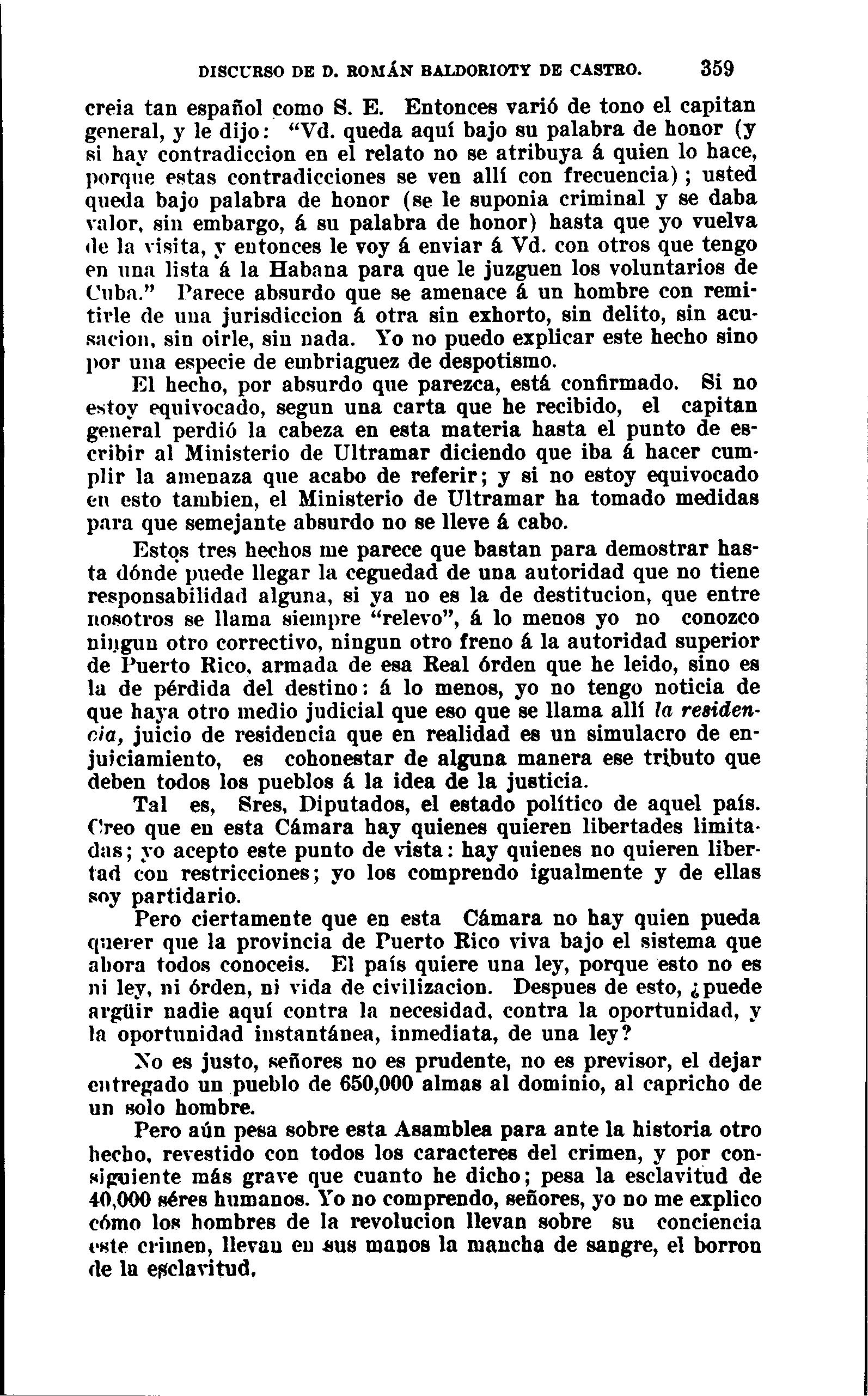 DISCURSO DE D. ROMÁN BALDORIOTY DE CASTRO. 359

creia tan español como S. E. Entonces varió de tono el capitan general, y le dijo: "Vd. queda aquí bajo su palabra de honor (y si hay contradiccion en el relato no se atribuya á quien lo hace, porque estas contradicciones se ven allí con frecuencia); usted queda bajo palabra de honor (se le suponia criminal y se daba valor, sin embargo, á su palabra de honor) hasta que yo vuelva de la visita, y entonces le voy á enviar á Vd. con otros que tengo en una lista á la Habana para que le juzguen los voluntarios de Cuba." Parece absurdo que se amenace á un hombre con remitirle de una jurisdiccion á otra sin exhorto, sin delito, sin acusacion, sin oirle, sin nada. Yo no puedo explicar este hecho sino por una especie de embriaguez de despotismo.

El hecho, por absurdo que parezca, está confirmado. Si no estoy equivocado, segun una carta que he recibido, el capitan general perdió la cabeza en esta materia hasta el punto de escribir al Ministerio de Ultramar diciendo que iba á hacer cumplir la amenaza que acabo de referir; y si no estoy equivocado en esto tambien, el Ministerio de Ultramar ha tomado medidas para que semejante absurdo no se lleve á cabo.

Estos tres hechos me parece que bastan para demostrar hasta dónde puede llegar la ceguedad de una autoridad que no tiene responsabilidad alguna, si ya no es la de destitucion, que entre nosotros se llama siempre "relevo", á lo menos yo no conozco ningun otro correctivo, ningun otro freno á la autoridad superior de Puerto Rico, armada de esa Real órden que he leido, sino es la de pérdida del destino: á lo menos, yo no tengo noticia de que haya otro medio judicial que eso que se llama allí la residencia, juicio de residencia que en realidad es un simulacro de enjuiciamiento, es cohonestar de alguna manera ese tributo que deben todos los pueblos á la idea de la justicia.

Tal es, Sres, Diputados, el estado político de aquel país. Creo que en esta Cámara hay quienes quieren libertades limitadas; yo acepto este punto de vista: hay quienes no quieren libertad con restricciones; yo los comprendo igualmente y de ellas soy partidario.

Pero ciertamente que en esta Cámara no hay quien pueda querer que la provincia de Puerto Rico viva bajo el sistema que ahora todos conoceis. El país quiere una ley, porque esto no es ni ley, ni órden, ni vida de civilizacion. Despues de esto, ¿puede argüir nadie aquí contra la necesidad, contra la oportunidad, y la oportunidad instantánea, inmediata, de una ley?

No es justo, señores no es prudente, no es previsor, el dejar entregado un pueblo de 650,000 almas al dominio, al capricho de un solo hombre.

Pero aún pesa sobre esta Asamblea para ante la historia otro hecho, revestido con todos los caracteres del crimen, y por consiguiente más grave que cuanto he dicho; pesa la esclavitud de 40,000 séres humanos. Yo no comprendo, señores, yo no me explico cómo los hombres de la revolucion llevan sobre su conciencia este crimen, llevan en sus manos la mancha de sangre, el borron de la esclavitud.